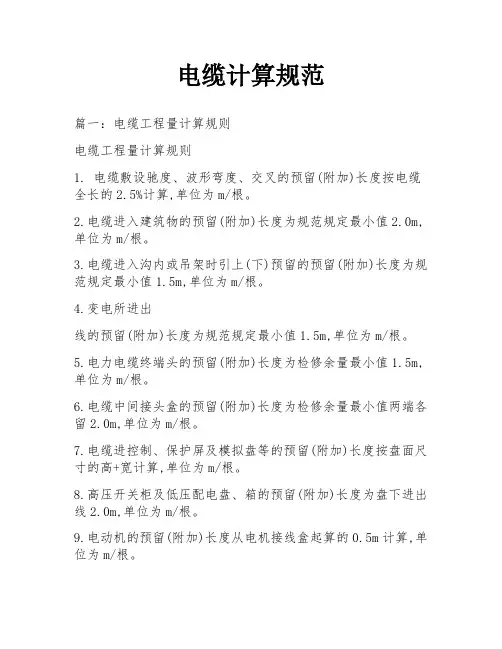 电缆计算规范

篇一：电缆工程量计算规则

电缆工程量计算规则

1. 电缆敷设驰度、波形弯度、交叉的预留(附加)长度按电缆全长的2.5%计算,单位为m/根。

2.电缆进入建筑物的预留(附加)长度为规范规定最小值2.0m,单位为m/根。

3.电缆进入沟内或吊架时引上(下)预留的预留(附加)长度为规范规定最小值1.5m,单位为m/根。

4.变电所进出

线的预留(附加)长度为规范规定最小值1.5m,单位为m/根。

5.电力电缆终端头的预留(附加)长度为检修余量最小值1.5m,单位为m/根。

6.电缆中间接头盒的预留(附加)长度为检修余量最小值两端各留2.0m,单位为m/根。

7.电缆进控制、保护屏及模拟盘等的预留(附加)长度按盘面尺寸的高+宽计算,单位为m/根。

8.高压开关柜及低压配电盘、箱的预留(附加)长度为盘下进出线2.0m,单位为m/根。

9.电动机的预留(附加)长度从电机接线盒起算的0.5m计算,单位为m/根。